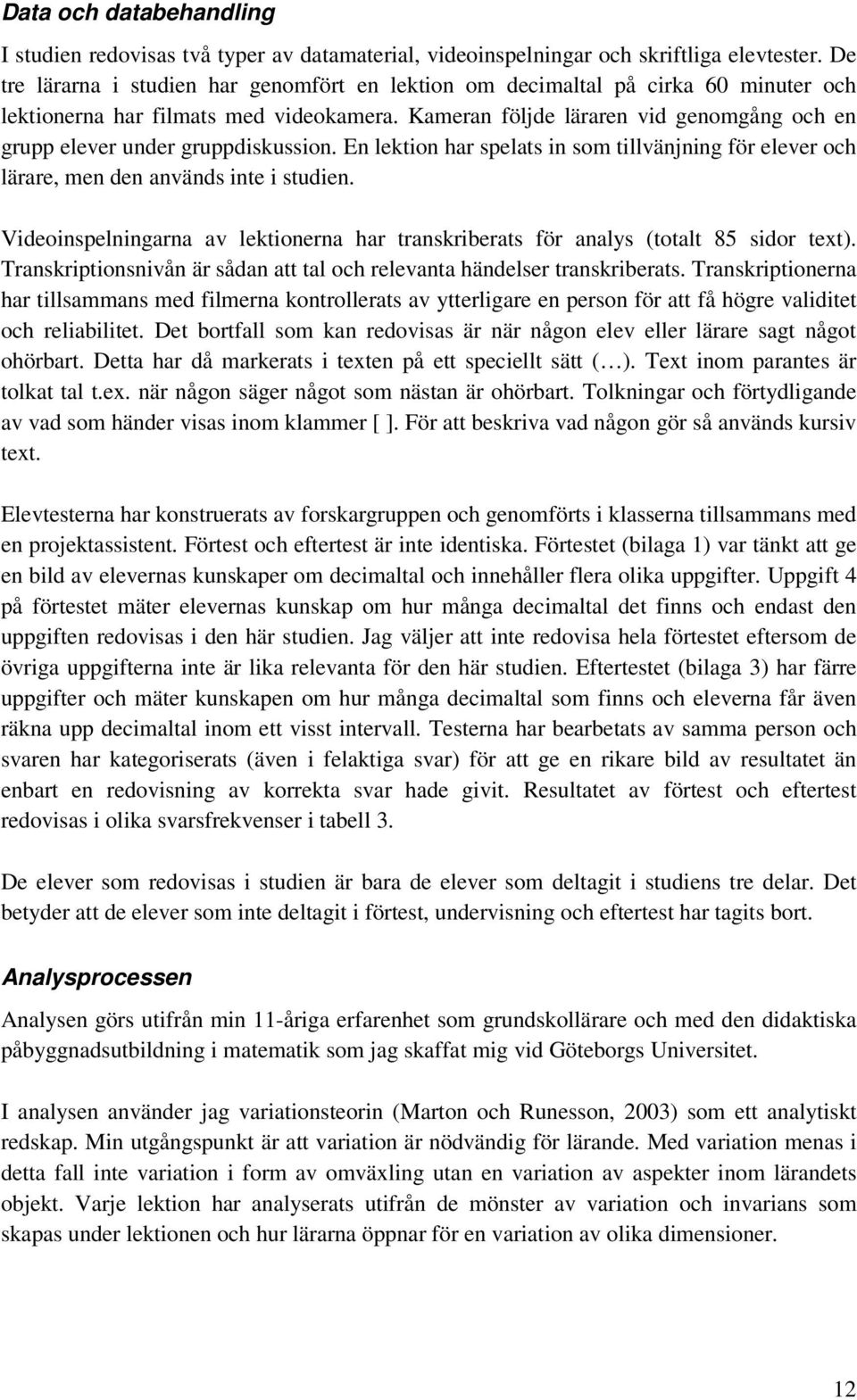 Data och databehandling

I studien redovisas två typer av datamaterial, videoinspelningar och skriftliga elevtester. De tre lärarna i studien har genomfört en lektion om decimaltal på cirka 60 minuter och lektionerna har filmats med videokamera. Kameran följde läraren vid genomgång och en grupp elever under gruppdiskussion. En lektion har spelats in som tillvänjning för elever och lärare, men den används inte i studien.

Videoinspelningarna av lektionerna har transkriberats för analys (totalt 85 sidor text). Transkriptionsnivån är sådan att tal och relevanta händelser transkriberats. Transkriptionerna har tillsammans med filmerna kontrollerats av ytterligare en person för att få högre validitet och reliabilitet. Det bortfall som kan redovisas är när någon elev eller lärare sagt något ohörbart. Detta har då markerats i texten på ett speciellt sätt (…). Text inom parantes är tolkat tal t.ex. när någon säger något som nästan är ohörbart. Tolkningar och förtydligande av vad som händer visas inom klammer [ ]. För att beskriva vad någon gör så används kursiv text.

Elevtesterna har konstruerats av forskargruppen och genomförts i klasserna tillsammans med en projektassistent. Förtest och eftertest är inte identiska. Förtestet (bilaga 1) var tänkt att ge en bild av elevernas kunskaper om decimaltal och innehåller flera olika uppgifter. Uppgift 4 på förtestet mäter elevernas kunskap om hur många decimaltal det finns och endast den uppgiften redovisas i den här studien. Jag väljer att inte redovisa hela förtestet eftersom de övriga uppgifterna inte är lika relevanta för den här studien. Eftertestet (bilaga 3) har färre uppgifter och mäter kunskapen om hur många decimaltal som finns och eleverna får även räkna upp decimaltal inom ett visst intervall. Testerna har bearbetats av samma person och svaren har kategoriserats (även i felaktiga svar) för att ge en rikare bild av resultatet än enbart en redovisning av korrekta svar hade givit. Resultatet av förtest och eftertest redovisas i olika svarsfrekvenser i tabell 3.

De elever som redovisas i studien är bara de elever som deltagit i studiens tre delar. Det betyder att de elever som inte deltagit i förtest, undervisning och eftertest har tagits bort.

Analysprocessen

Analysen görs utifrån min 11-åriga erfarenhet som grundskollärare och med den didaktiska påbyggnadsutbildning i matematik som jag skaffat mig vid Göteborgs Universitet.

I analysen använder jag variationsteorin (Marton och Runesson, 2003) som ett analytiskt redskap. Min utgångspunkt är att variation är nödvändig för lärande. Med variation menas i detta fall inte variation i form av omväxling utan en variation av aspekter inom lärandets objekt. Varje lektion har analyserats utifrån de mönster av variation och invarians som skapas under lektionen och hur lärarna öppnar för en variation av olika dimensioner.

12